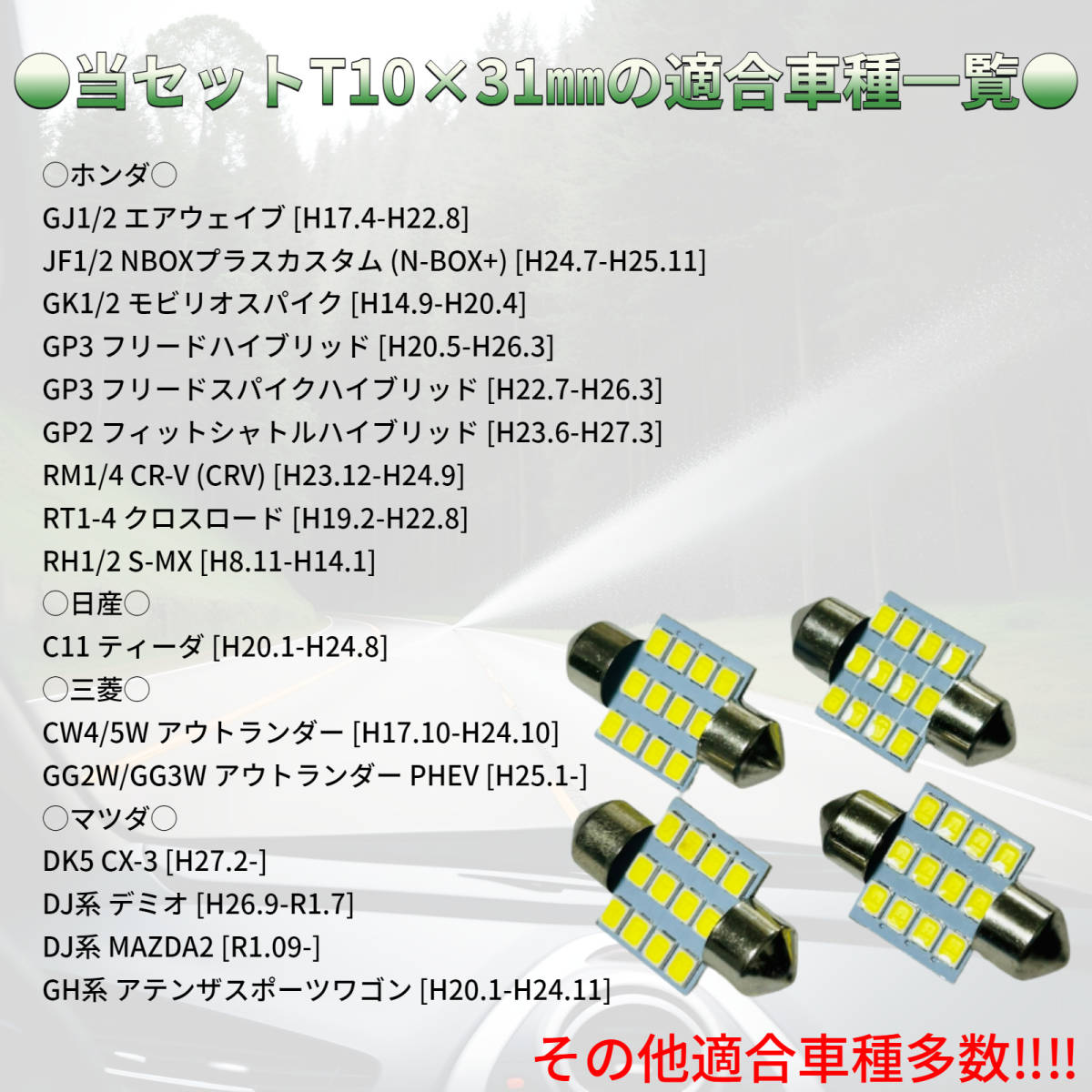 ●当セットT10×31㎜の適合車種一覧●

○ホンダ○
GJ1/2 エアウェイブ [H17.4-H22.8]
JF1/2 NBOXプラスカスタム (N-BOX+) [H24.7-H25.11]
GK1/2 モビリオスパイク [H14.9-H20.4]
GP3 フリードハイブリッド [H20.5-H26.3]
GP3 フリードスパイクハイブリッド [H22.7-H26.3]
GP2 フィットシャトルハイブリッド [H23.6-H27.3]
RM1/4 CR-V (CRV) [H23.12-H24.9]
RT1-4 クロスロード [H19.2-H22.8]
RH1/2 S-MX [H8.11-H14.1]
○日産○
C11 ティーダ [H20.1-H24.8]
○三菱○
CW4/5W アウトランダー [H17.10-H24.10]
GG2W/GG3W アウトランダー PHEV [H25.1-]
○マツダ○
DK5 CX-3 [H27.2-]
DJ系 デミオ [H26.9-R1.7]
DJ系 MAZDA2 [R1.09-]
GH系 アテンザスポーツワゴン [H20.1-H24.11]

その他適合車種多数!!!!